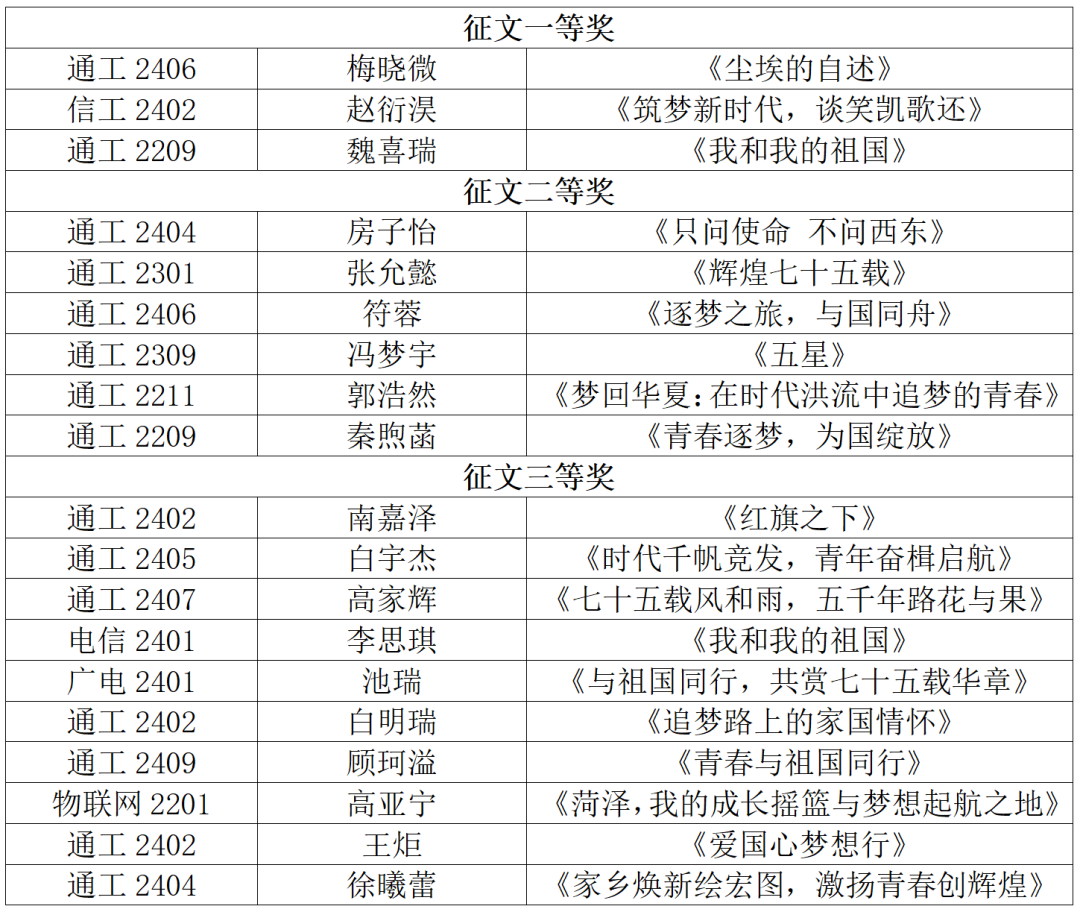 | 征文一等奖 | | |
|---|---|---|
| 通工 2406 | 梅晓微 | 《尘埃的自述》 |
| 信工 2402 | 赵衍淏 | 《筑梦新时代，谈笑凯歌还》 |
| 通工 2209 | 魏喜瑞 | 《我和我的祖国》 |
| 征文二等奖 | | |
| 通工 2404 | 房子怡 | 《只问使命 不问西东》 |
| 通工 2301 | 张允懿 | 《辉煌七十五载》 |
| 通工 2406 | 符蓉 | 《逐梦之旅，与国同舟》 |
| 通工 2309 | 冯梦宇 | 《五星》 |
| 通工 2211 | 郭浩然 | 《梦回华夏:在时代洪流中追梦的青春》 |
| 通工 2209 | 秦煦菡 | 《青春逐梦，为国绽放》 |
| 征文三等奖 | | |
| 通工 2402 | 南嘉泽 | 《红旗之下》 |
| 通工 2405 | 白宇杰 | 《时代千帆竞发，青年奋楫启航》 |
| 通工 2407 | 高家辉 | 《七十五载风和雨，五千年路花与果》 |
| 电信 2401 | 李思琪 | 《我和我的祖国》 |
| 广电 2401 | 池瑞 | 《与祖国同行，共赏七十五载华章》 |
| 通工 2402 | 白明瑞 | 《追梦路上的家国情怀》 |
| 通工 2409 | 顾珂溢 | 《青春与祖国同行》 |
| 物联网 2201 | 高亚宁 | 《菏泽,我的成长摇篮与梦想起航之地》 |
| 通工 2402 | 王炬 | 《爱国心梦想行》 |
| 通工 2404 | 徐曦蕾 | 《家乡焕新绘宏图，激扬青春创辉煌》 |